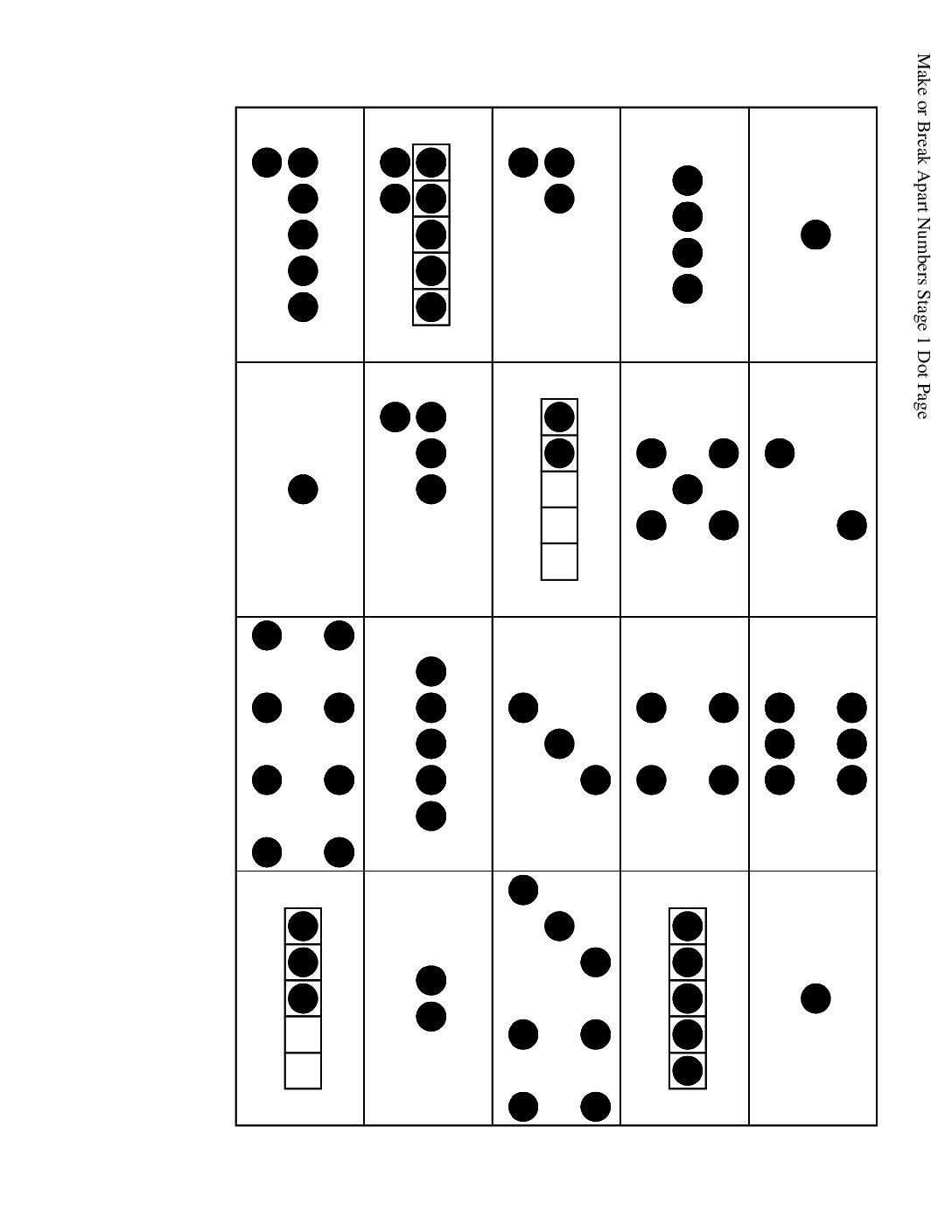 Make or Break Apart Numbers Stage 1 Dot Page